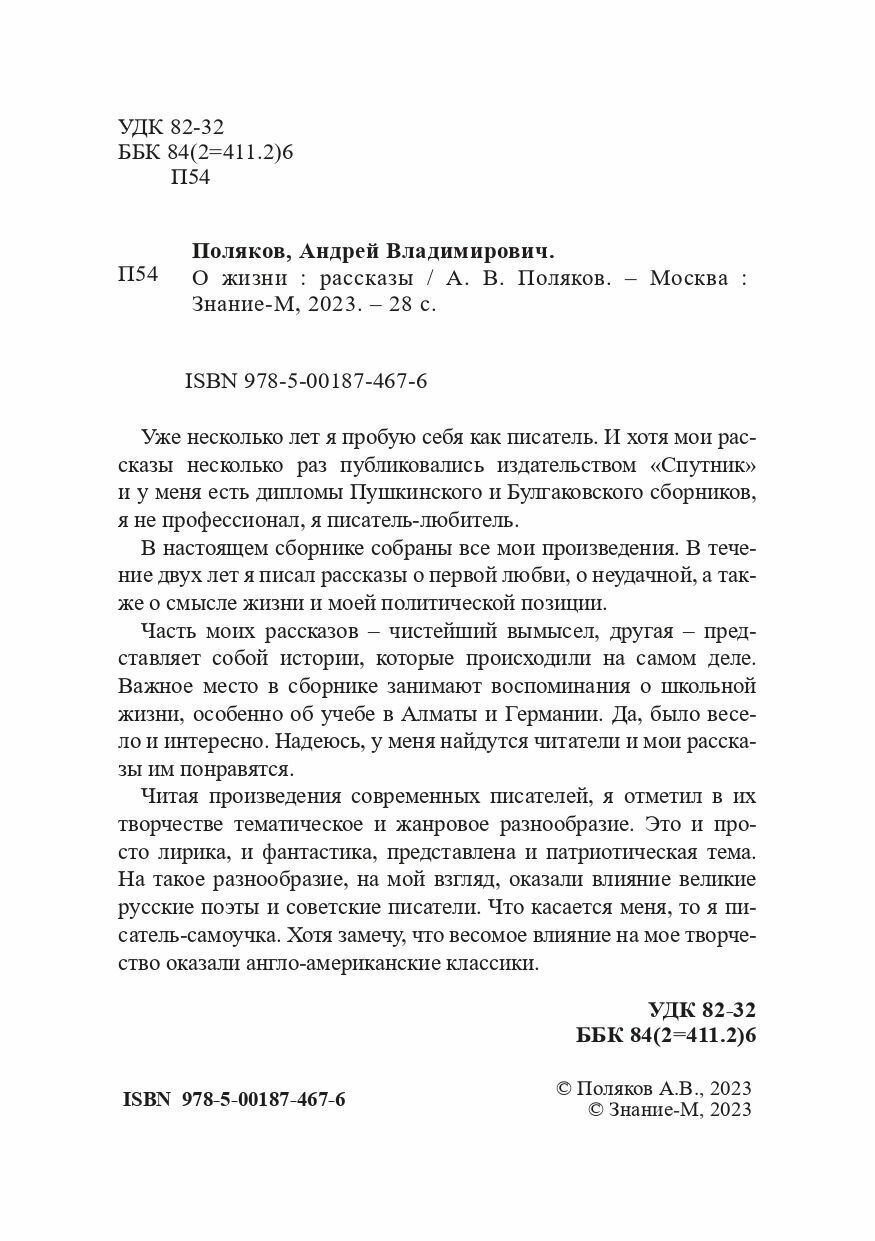 УДК 82-32
ББК 84(2=411.2)6
П54

П54 Поляков, Андрей Владимирович.
О жизни : рассказы / А. В. Поляков. – Москва : Знание-М, 2023. – 28 с.

ISBN 978-5-00187-467-6

Уже несколько лет я пробую себя как писатель. И хотя мои рассказы несколько раз публиковались издательством «Спутник» и у меня есть дипломы Пушкинского и Булгаковского сборников, я не профессионал, я писатель-любитель.

В настоящем сборнике собраны все мои произведения. В течение двух лет я писал рассказы о первой любви, о неудачной, а также о смысле жизни и моей политической позиции.

Часть моих рассказов – чистейший вымысел, другая – представляет собой истории, которые происходили на самом деле. Важное место в сборнике занимают воспоминания о школьной жизни, особенно об учебе в Алматы и Германии. Да, было весело и интересно. Надеюсь, у меня найдутся читатели и мои рассказы им понравятся.

Читая произведения современных писателей, я отметил в их творчестве тематическое и жанровое разнообразие. Это и просто лирика, и фантастика, представлена и патриотическая тема. На такое разнообразие, на мой взгляд, оказали влияние великие русские поэты и советские писатели. Что касается меня, то я писатель-самоучка. Хотя замечу, что весомое влияние на мое творчество оказали англо-американские классики.

УДК 82-32
ББК 84(2=411.2)6

ISBN 978-5-00187-467-6

© Поляков А.В., 2023
© Знание-М, 2023